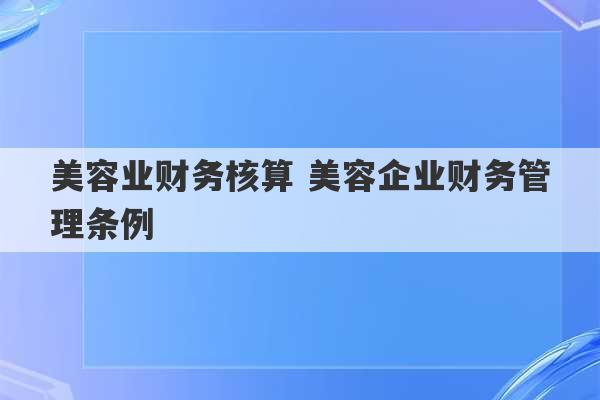 美容业财务核算 美容企业财务管理条例